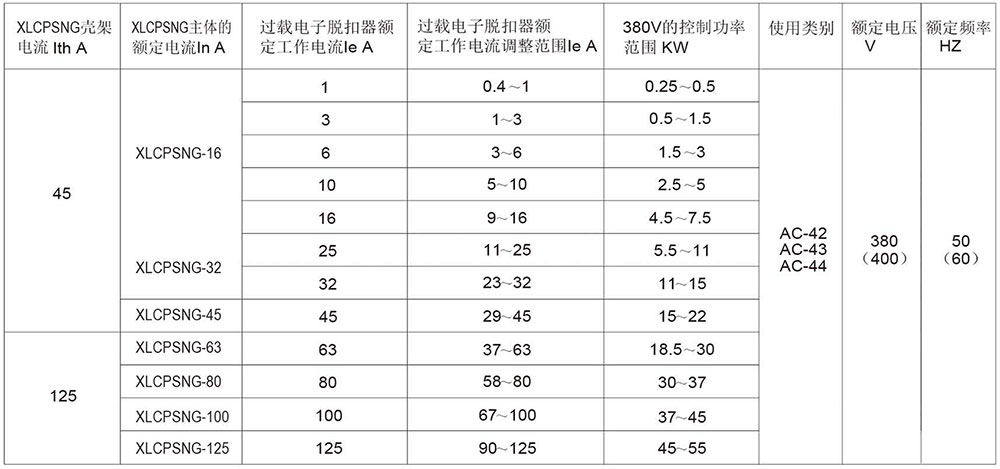 | XLCPSNG壳架电流 Ith A | XLCPSNG主体的额定电流In A | 过载电子脱扣器额定工作电流Ie A | 过载电子脱扣器额定工作电流调整范围Ie A | 380V的控制功率范围 KW | 使用类别 | 额定电压V | 额定频率HZ |
|---|---|---|---|---|---|---|---|
| 45 | XLCPSNG-16 | 1 | 0.4～1 | 0.25～0.5 | AC-42 AC-43 AC-44 | 380（400） | 50（60） |
| | | 3 | 1～3 | 0.5～1.5 | | | |
| | | 6 | 3～6 | 1.5～3 | | | |
| | | 10 | 5～10 | 2.5～5 | | | |
| | | 16 | 9～16 | 4.5～7.5 | | | |
| | XLCPSNG-32 | 25 | 11～25 | 5.5～11 | | | |
| | | 32 | 23～32 | 11～15 | | | |
| | XLCPSNG-45 | 45 | 29～45 | 15～22 | | | |
| 125 | XLCPSNG-63 | 63 | 37～63 | 18.5～30 | | | |
| | XLCPSNG-80 | 80 | 58～80 | 30～37 | | | |
| | XLCPSNG-100 | 100 | 67～100 | 37～45 | | | |
| | XLCPSNG-125 | 125 | 90～125 | 45～55 | | | |